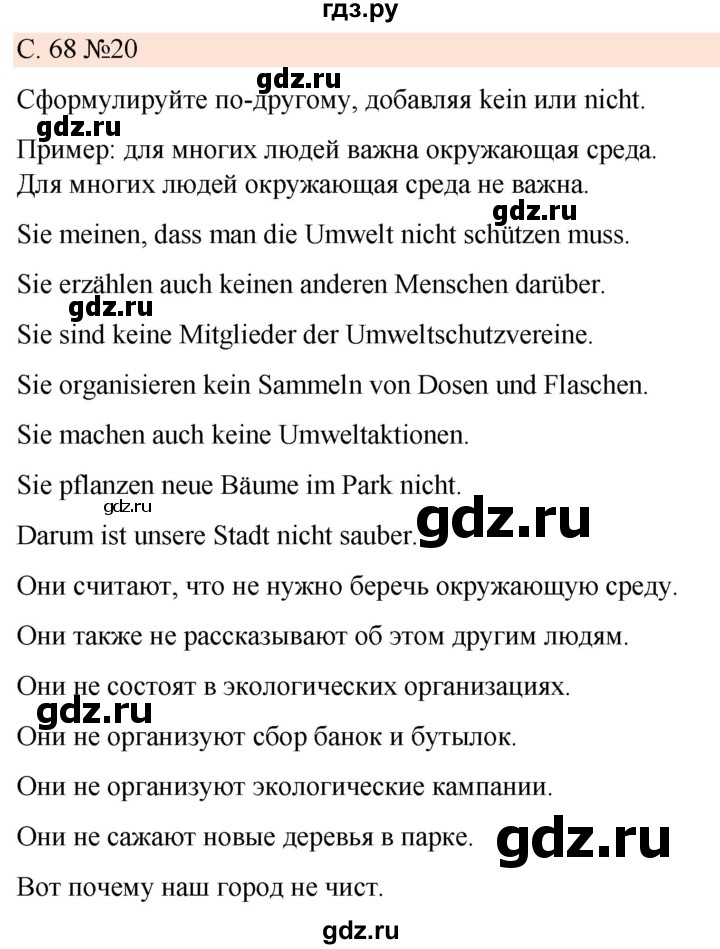 гдз.ру

С. 68 №20

gdz.ru

Сформулируйте по-другому, добавляя kein или nicht.

gdz.ru

Пример: для многих людей важна окружающая среда. Для многих людей окружающая среда не важна.

gdz.ru

Sie meinen, dass man die Umwelt nicht schützen muss.

Sie erzählen auch keinen anderen Menschen darüber.

gdz.ru

Sie sind keine Mitglieder der Umweltschutzvereine.

Sie organisieren kein Sammeln von Dosen und Flaschen.

Sie machen auch keine Umweltaktionen.

Sie pflanzen neue Bäume im Park nicht.

gdz.ru

Darum ist unsere Stadt nicht sauber.

gdz.ru

Они считают, что не нужно беречь окружающую среду.

Они также не рассказывают об этом другим людям.

Они не состоят в экологических организациях.

gdz.ru

Они не организуют сбор банок и бутылок.

Они не организуют экологические кампании.

Они не сажают новые деревья в парке.

gdz.ru

Вот почему наш город не чист.

gdz.ru